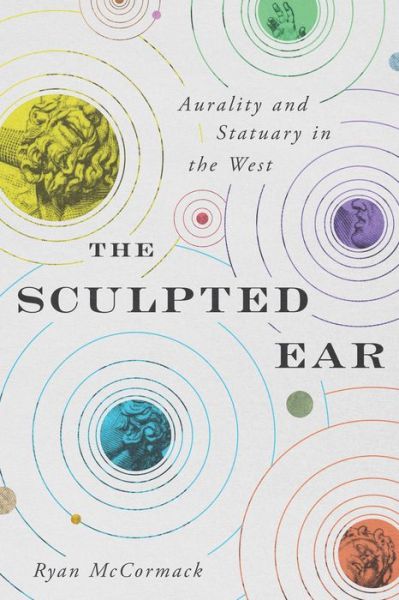 Aurality and Statuary in the West

THE SCULPTED EAR

Ryan McCormack